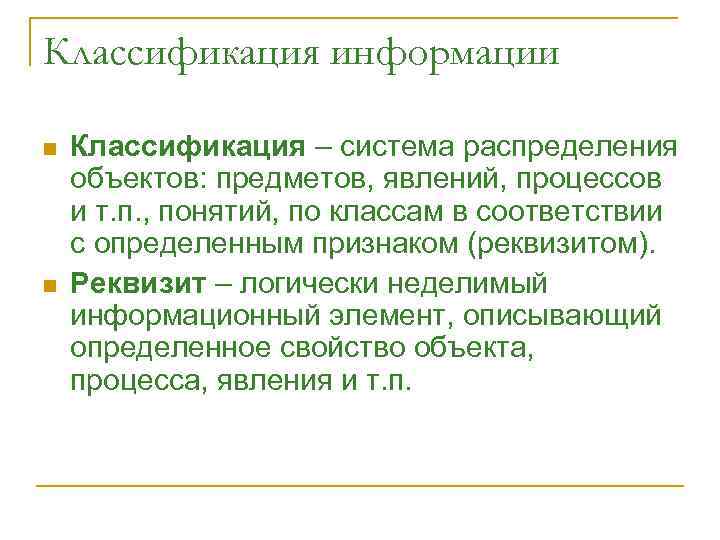 Классификация информации

• Классификация – система распределения объектов: предметов, явлений, процессов и т.п., понятий, по классам в соответствии с определенным признаком (реквизитом).

• Реквизит – логически неделимый информационный элемент, описывающий определенное свойство объекта, процесса, явления и т.п.